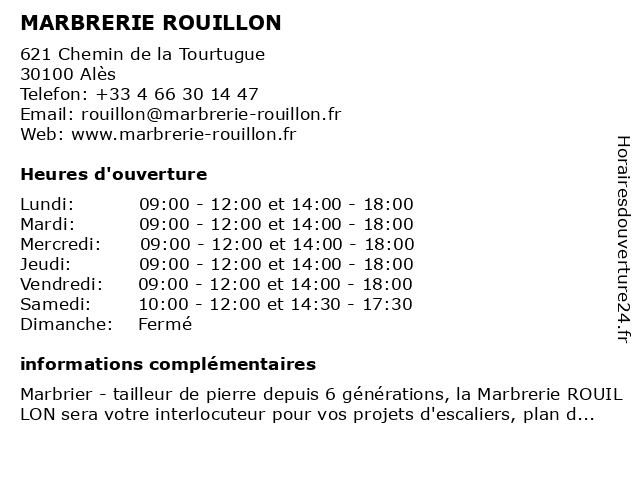 MARBRERIE ROUILLON

621 Chemin de la Tourtugue
30100 Alès
Telefon: +33 4 66 30 14 47
Email: rouillon@marbrerie-rouillon.fr
Web: www.marbrerie-rouillon.fr

Heures d'ouverture

| | |
|---|---|
| Lundi: | 09:00 - 12:00 et 14:00 - 18:00 |
| Mardi: | 09:00 - 12:00 et 14:00 - 18:00 |
| Mercredi: | 09:00 - 12:00 et 14:00 - 18:00 |
| Jeudi: | 09:00 - 12:00 et 14:00 - 18:00 |
| Vendredi: | 09:00 - 12:00 et 14:00 - 18:00 |
| Samedi: | 10:00 - 12:00 et 14:30 - 17:30 |
| Dimanche: | Fermé |

informations complémentaires

Marbrier - tailleur de pierre depuis 6 générations, la Marbrerie ROUIL LON sera votre interlocuteur pour vos projets d'escaliers, plan d...

Horairesdouverture24.fr